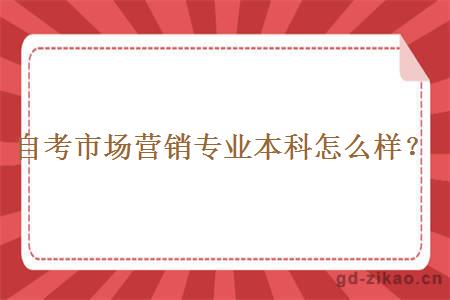 自考市场营销专业本科怎么样？

gd-zikao.cn